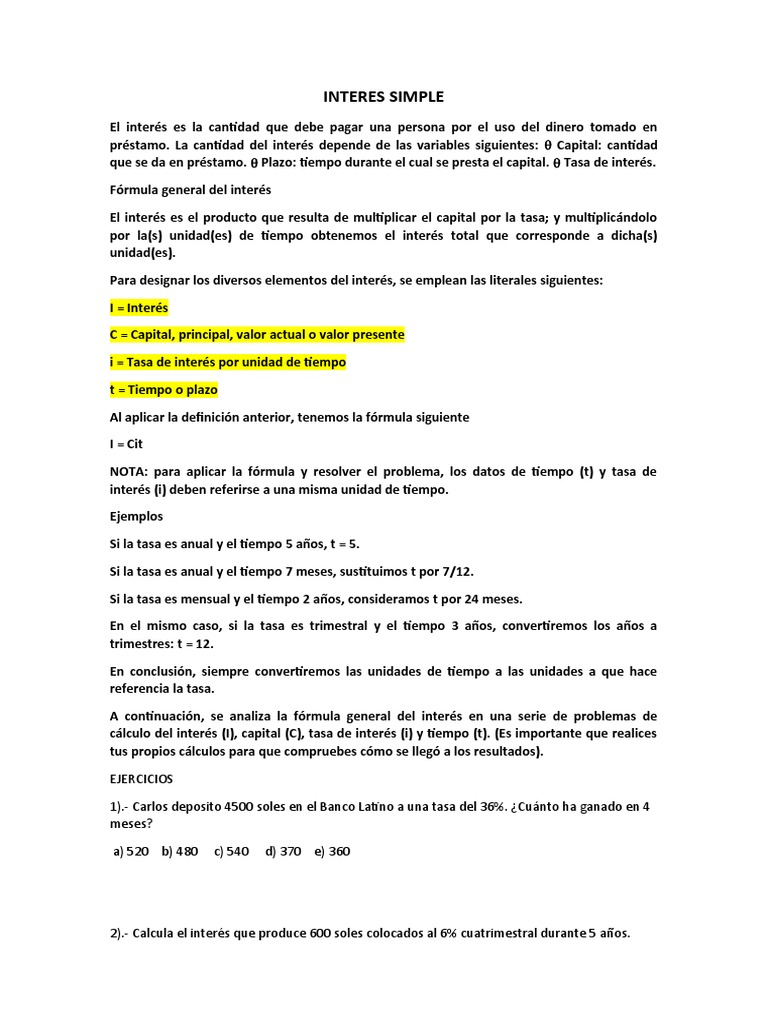 INTERES SIMPLE

El interés es la cantidad que debe pagar una persona por el uso del dinero tomado en préstamo. La cantidad del interés depende de las variables siguientes: θ Capital: cantidad que se da en préstamo. θ Plazo: tiempo durante el cual se presta el capital. θ Tasa de interés.

Fórmula general del interés

El interés es el producto que resulta de multiplicar el capital por la tasa; y multiplicándolo por la(s) unidad(es) de tiempo obtenemos el interés total que corresponde a dicha(s) unidad(es).

Para designar los diversos elementos del interés, se emplean las literales siguientes:

I = Interés

C = Capital, principal, valor actual o valor presente

i = Tasa de interés por unidad de tiempo

t = Tiempo o plazo

Al aplicar la definición anterior, tenemos la fórmula siguiente

I = Cit

NOTA: para aplicar la fórmula y resolver el problema, los datos de tiempo (t) y tasa de interés (i) deben referirse a una misma unidad de tiempo.

Ejemplos

Si la tasa es anual y el tiempo 5 años, t = 5.

Si la tasa es anual y el tiempo 7 meses, sustituimos t por 7/12.

Si la tasa es mensual y el tiempo 2 años, consideramos t por 24 meses.

En el mismo caso, si la tasa es trimestral y el tiempo 3 años, convertiremos los años a trimestres: t = 12.

En conclusión, siempre convertiremos las unidades de tiempo a las unidades a que hace referencia la tasa.

A continuación, se analiza la fórmula general del interés en una serie de problemas de cálculo del interés (I), capital (C), tasa de interés (i) y tiempo (t). (Es importante que realices tus propios cálculos para que compruebes cómo se llegó a los resultados).

EJERCICIOS

1).- Carlos deposito 4500 soles en el Banco Latino a una tasa del 36%. ¿Cuánto ha ganado en 4 meses?

a) 520 b) 480 c) 540 d) 370 e) 360

2).- Calcula el interés que produce 600 soles colocados al 6% cuatrimestral durante 5 años.